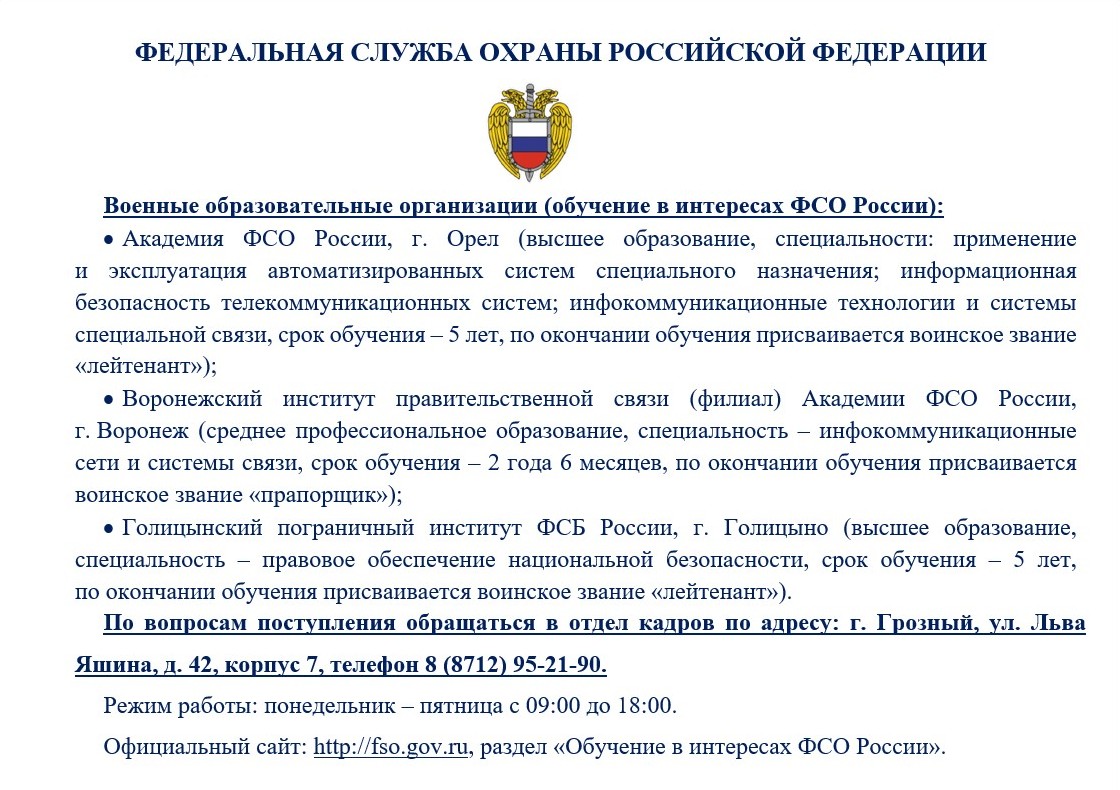 ФЕДЕРАЛЬНАЯ СЛУЖБА ОХРАНЫ РОССИЙСКОЙ ФЕДЕРАЦИИ

Военные образовательные организации (обучение в интересах ФСО России):

• Академия ФСО России, г. Орел (высшее образование, специальности: применение и эксплуатация автоматизированных систем специального назначения; информационная безопасность телекоммуникационных систем; инфокоммуникационные технологии и системы специальной связи, срок обучения – 5 лет, по окончании обучения присваивается воинское звание «лейтенант»);

• Воронежский институт правительственной связи (филиал) Академии ФСО России, г. Воронеж (среднее профессиональное образование, специальность – инфокоммуникационные сети и системы связи, срок обучения – 2 года 6 месяцев, по окончании обучения присваивается воинское звание «прапорщик»);

• Голицынский пограничный институт ФСБ России, г. Голицыно (высшее образование, специальность – правовое обеспечение национальной безопасности, срок обучения – 5 лет, по окончании обучения присваивается воинское звание «лейтенант»).

По вопросам поступления обращаться в отдел кадров по адресу: г. Грозный, ул. Льва Яшина, д. 42, корпус 7, телефон 8 (8712) 95-21-90.

Режим работы: понедельник – пятница с 09:00 до 18:00.

Официальный сайт: http://fso.gov.ru, раздел «Обучение в интересах ФСО России».